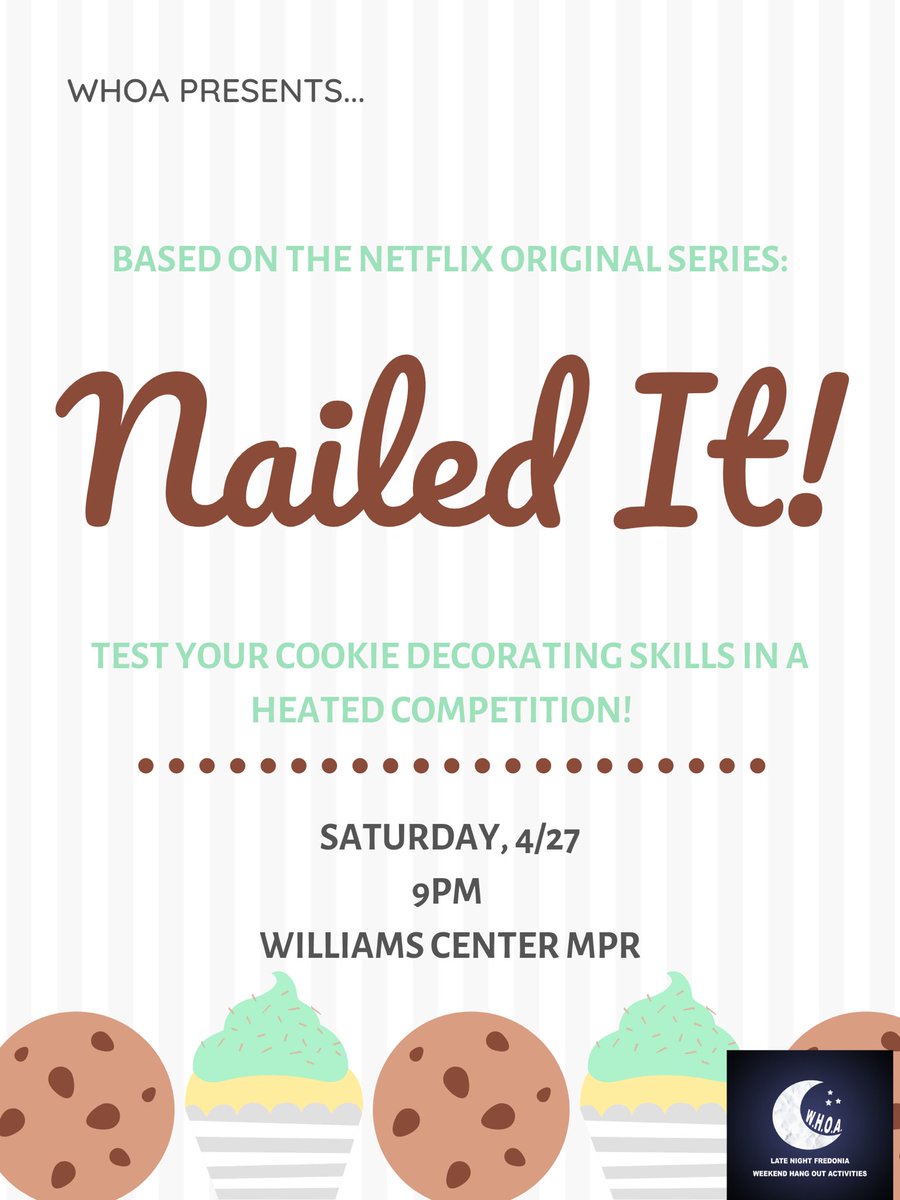 WHOA PRESENTS...

BASED ON THE NETFLIX ORIGINAL SERIES:

Nailed It!

TEST YOUR COOKIE DECORATING SKILLS IN A HEATED COMPETITION!

SATURDAY, 4/27
9PM
WILLIAMS CENTER MPR

W.H.O.A.
LATE NIGHT FREDONIA
WEEKEND HANG OUT ACTIVITIES